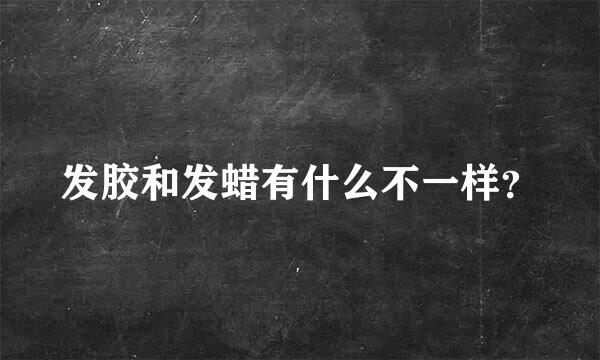 发胶和发蜡有什么不一样?